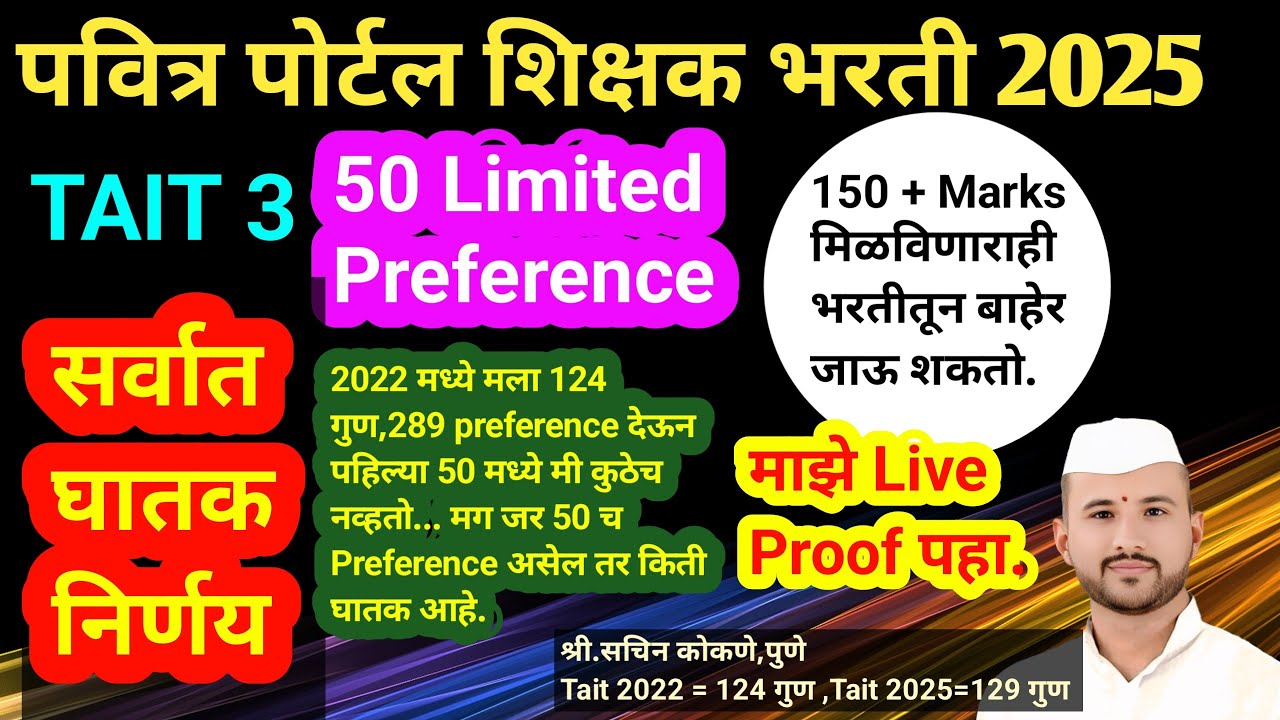 पवित्र पोर्टल शिक्षक भरती 2025

TAIT 3

50 Limited Preference

150 + Marks मिळविणाराही भरतीतून बाहेर जाऊ शकतो.

सर्वात घातक निर्णय

2022 मध्ये मला 124 गुण,289 preference देऊन पहिल्या 50 मध्ये मी कुठेच नव्हतो... मग जर 50 च Preference असेल तर किती घातक आहे.

माझे Live Proof पहा.

श्री.सचिन कोकणे,पुणे
Tait 2022 = 124 गुण ,Tait 2025=129 गुण